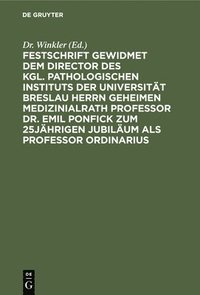 DE GRUYTER

Dr. Winkler (Ed.)

FESTSCHRIFT GEWIDMET DEM DIRECTOR DES KGL. PATHOLOGISCHEN INSTITUTS DER UNIVERSITÄT BRESLAU HERRN GEHEIMEN MEDIZINIALRATH PROFESSOR DR. EMIL PONFICK ZUM 25JÄHRIGEN JUBILÄUM ALS PROFESSOR ORDINARIUS

DE G